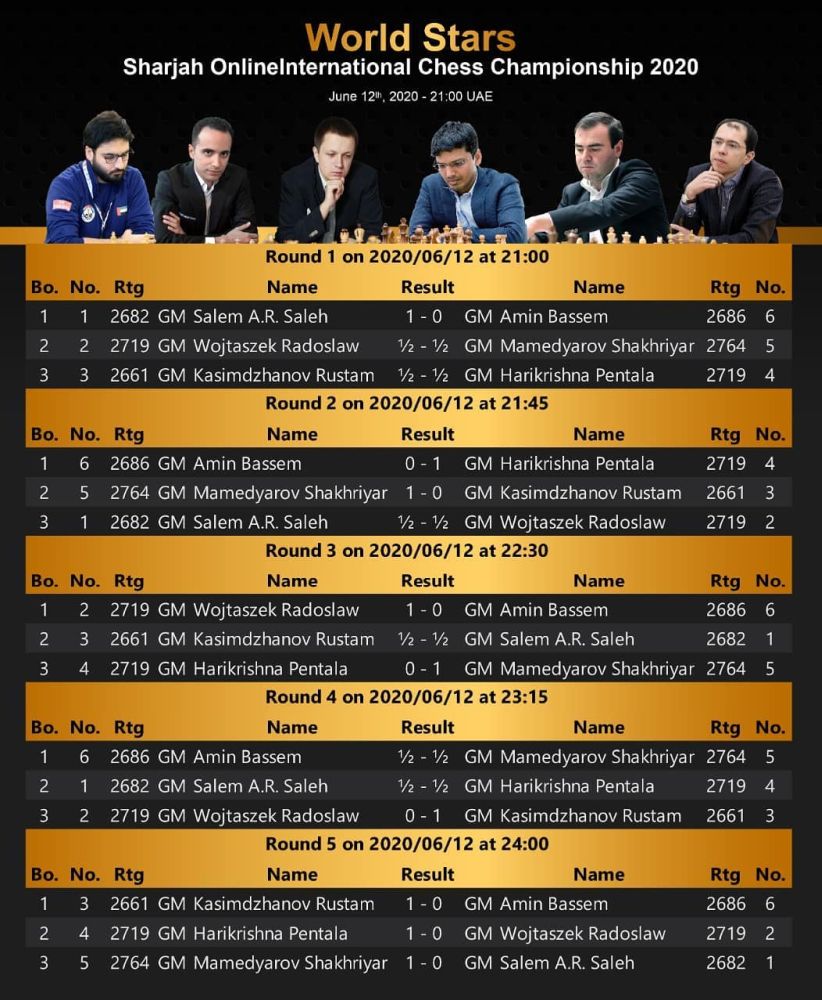 World Stars
Sharjah OnlineInternational Chess Championship 2020
June 12th, 2020 - 21:00 UAE

Round 1 on 2020/06/12 at 21:00

| Bo. | No. | Rtg | Name | Result | Name | Rtg | No. |
|---|---|---|---|---|---|---|---|
| 1 | 1 | 2682 | GM Salem A.R. Saleh | 1 - 0 | GM Amin Bassem | 2686 | 6 |
| 2 | 2 | 2719 | GM Wojtaszek Radoslaw | ½ - ½ | GM Mamedyarov Shakhriyar | 2764 | 5 |
| 3 | 3 | 2661 | GM Kasimdzhanov Rustam | ½ - ½ | GM Harikrishna Pentala | 2719 | 4 |

Round 2 on 2020/06/12 at 21:45

| Bo. | No. | Rtg | Name | Result | Name | Rtg | No. |
|---|---|---|---|---|---|---|---|
| 1 | 6 | 2686 | GM Amin Bassem | 0 - 1 | GM Harikrishna Pentala | 2719 | 4 |
| 2 | 5 | 2764 | GM Mamedyarov Shakhriyar | 1 - 0 | GM Kasimdzhanov Rustam | 2661 | 3 |
| 3 | 1 | 2682 | GM Salem A.R. Saleh | ½ - ½ | GM Wojtaszek Radoslaw | 2719 | 2 |

Round 3 on 2020/06/12 at 22:30

| Bo. | No. | Rtg | Name | Result | Name | Rtg | No. |
|---|---|---|---|---|---|---|---|
| 1 | 2 | 2719 | GM Wojtaszek Radoslaw | 1 - 0 | GM Amin Bassem | 2686 | 6 |
| 2 | 3 | 2661 | GM Kasimdzhanov Rustam | ½ - ½ | GM Salem A.R. Saleh | 2682 | 1 |
| 3 | 4 | 2719 | GM Harikrishna Pentala | 0 - 1 | GM Mamedyarov Shakhriyar | 2764 | 5 |

Round 4 on 2020/06/12 at 23:15

| Bo. | No. | Rtg | Name | Result | Name | Rtg | No. |
|---|---|---|---|---|---|---|---|
| 1 | 6 | 2686 | GM Amin Bassem | ½ - ½ | GM Mamedyarov Shakhriyar | 2764 | 5 |
| 2 | 1 | 2682 | GM Salem A.R. Saleh | ½ - ½ | GM Harikrishna Pentala | 2719 | 4 |
| 3 | 2 | 2719 | GM Wojtaszek Radoslaw | 0 - 1 | GM Kasimdzhanov Rustam | 2661 | 3 |

Round 5 on 2020/06/12 at 24:00

| Bo. | No. | Rtg | Name | Result | Name | Rtg | No. |
|---|---|---|---|---|---|---|---|
| 1 | 3 | 2661 | GM Kasimdzhanov Rustam | 1 - 0 | GM Amin Bassem | 2686 | 6 |
| 2 | 4 | 2719 | GM Harikrishna Pentala | 1 - 0 | GM Wojtaszek Radoslaw | 2719 | 2 |
| 3 | 5 | 2764 | GM Mamedyarov Shakhriyar | 1 - 0 | GM Salem A.R. Saleh | 2682 | 1 |